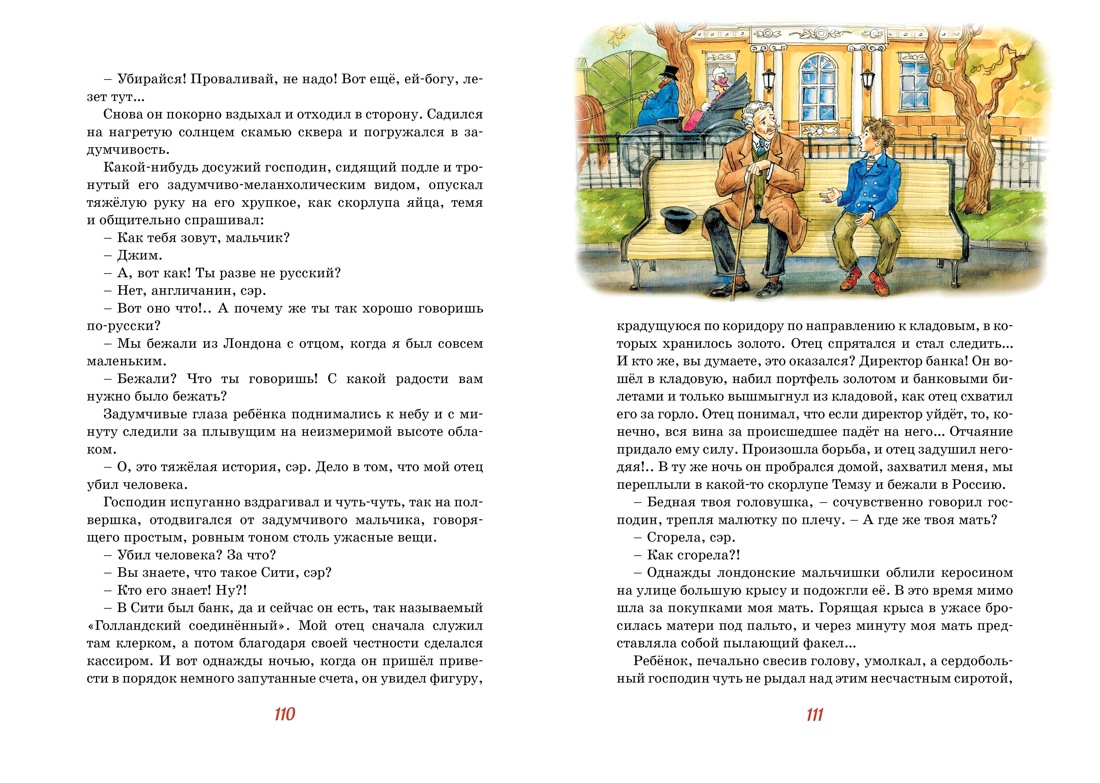 – Убирайся! Проваливай, не надо! Вот ещё, ей-богу, лезет тут...

Снова он покорно вздыхал и отходил в сторону. Садился на нагретую солнцем скамью сквера и погружался в задумчивость.

Какой-нибудь досужий господин, сидящий подле и тронутый его задумчиво-меланхолическим видом, опускал тяжёлую руку на его хрупкое, как скорлупа яйца, темя и общительно спрашивал:

– Как тебя зовут, мальчик?

– Джим.

– А, вот как! Ты разве не русский?

– Нет, англичанин, сэр.

– Вот оно что!.. А почему же ты так хорошо говоришь по-русски?

– Мы бежали из Лондона с отцом, когда я был совсем маленьким.

– Бежали? Что ты говоришь! С какой радости вам нужно было бежать?

Задумчивые глаза ребёнка поднимались к небу и с минуту следили за плывущим на неизмеримой высоте облаком.

– О, это тяжёлая история, сэр. Дело в том, что мой отец убил человека.

Господин испуганно вздрагивал и чуть-чуть, так на полвершка, отодвигался от задумчивого мальчика, говорящего простым, ровным тоном столь ужасные вещи.

– Убил человека? За что?

– Вы знаете, что такое Сити, сэр?

– Кто его знает! Ну?!

– В Сити был банк, да и сейчас он есть, так называемый «Голландский соединённый». Мой отец сначала служил там клерком, а потом благодаря своей честности сделался кассиром. И вот однажды ночью, когда он пришёл привести в порядок немного запутанные счета, он увидел фигуру,

110

крадущуюся по коридору по направлению к кладовым, в которых хранилось золото. Отец спрятался и стал следить... И кто же, вы думаете, это оказался? Директор банка! Он вошёл в кладовую, набил портфель золотом и банковыми билетами и только вышмыгнул из кладовой, как отец схватил его за горло. Отец понимал, что если директор уйдёт, то, конечно, вся вина за происшедшее падёт на него... Отчаяние придало ему силу. Произошла борьба, и отец задушил негодяя!.. В ту же ночь он пробрался домой, захватил меня, мы переплыли в какой-то скорлупе Темзу и бежали в Россию.

– Бедная твоя головушка, – сочувственно говорил господин, трепля малютку по плечу. – А где же твоя мать?

– Сгорела, сэр.

– Как сгорела?!

– Однажды лондонские мальчишки облили керосином на улице большую крысу и подожгли её. В это время мимо шла за покупками моя мать. Горящая крыса в ужасе бросилась матери под пальто, и через минуту моя мать представляла собой пылающий факел...

Ребёнок, печально свесив голову, умолкал, а сердобольный господин чуть не рыдал над этим несчастным сиротой,

111